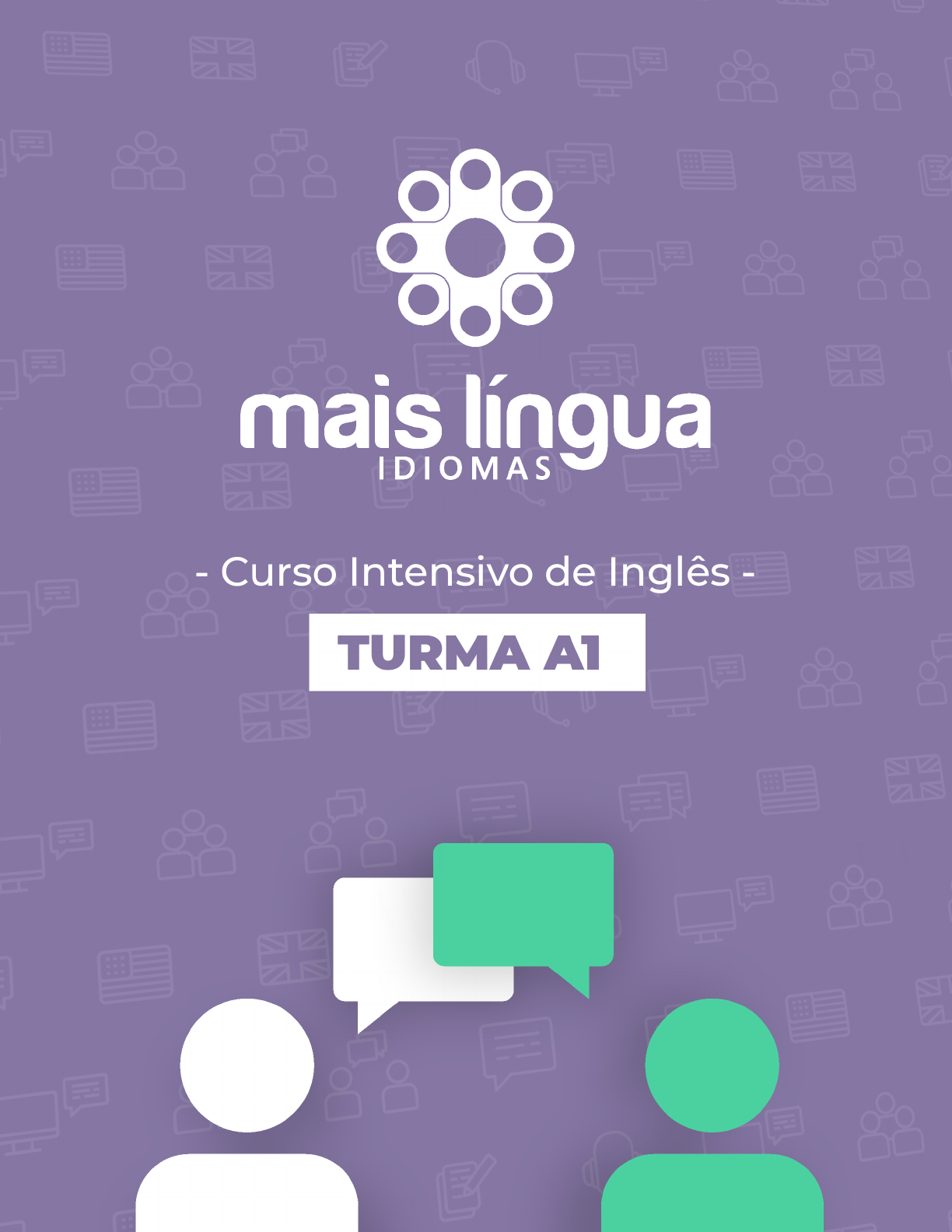 mais língua
IDIOMAS

- Curso Intensivo de Inglês -

TURMA A1